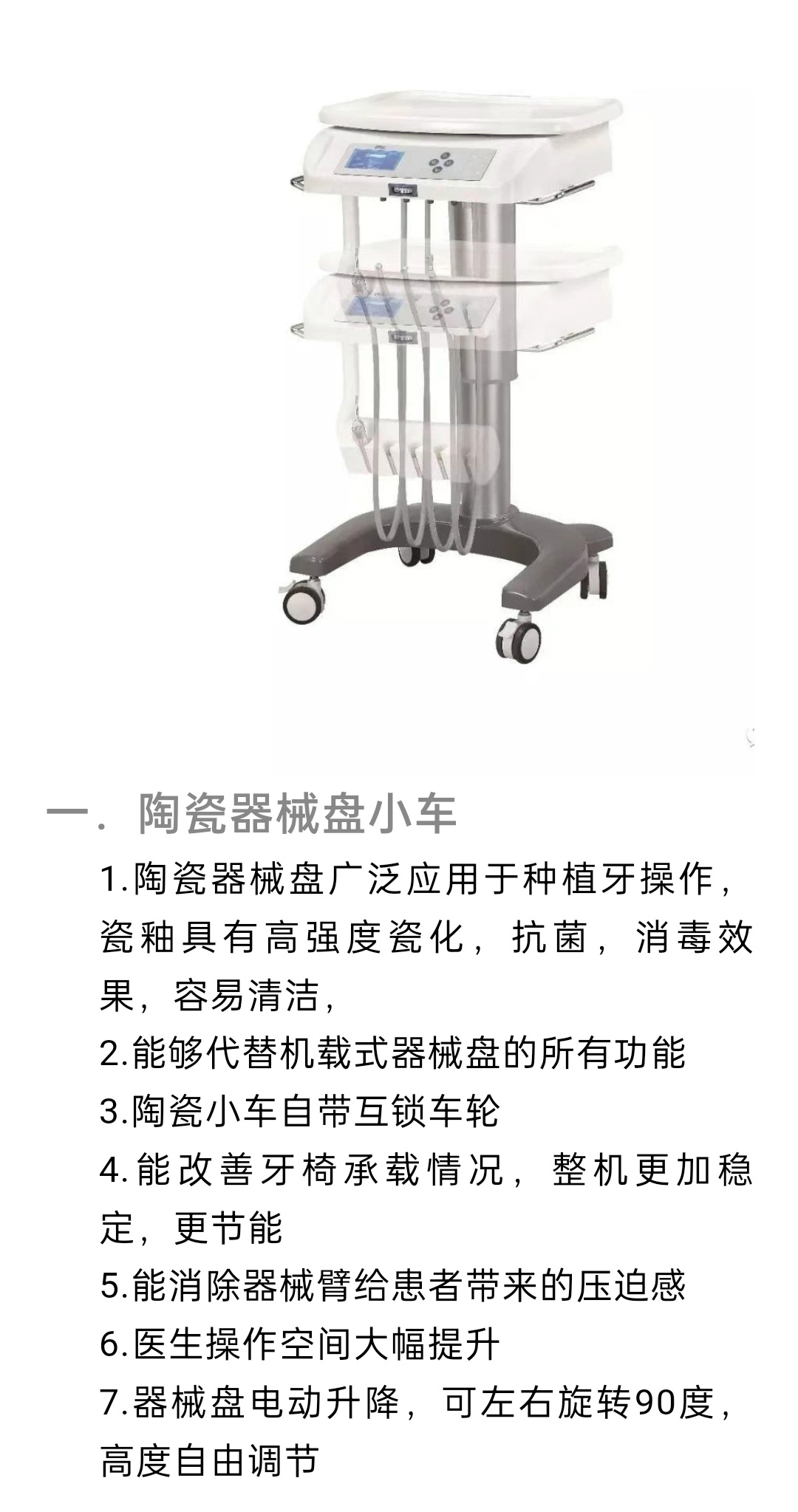 一．陶瓷器械盘小车

1.陶瓷器械盘广泛应用于种植牙操作，瓷釉具有高强度瓷化，抗菌，消毒效果，容易清洁，

2.能够代替机载式器械盘的所有功能

3.陶瓷小车自带互锁车轮

4.能改善牙椅承载情况，整机更加稳定，更节能

5.能消除器械臂给患者带来的压迫感

6.医生操作空间大幅提升

7.器械盘电动升降，可左右旋转90度，高度自由调节